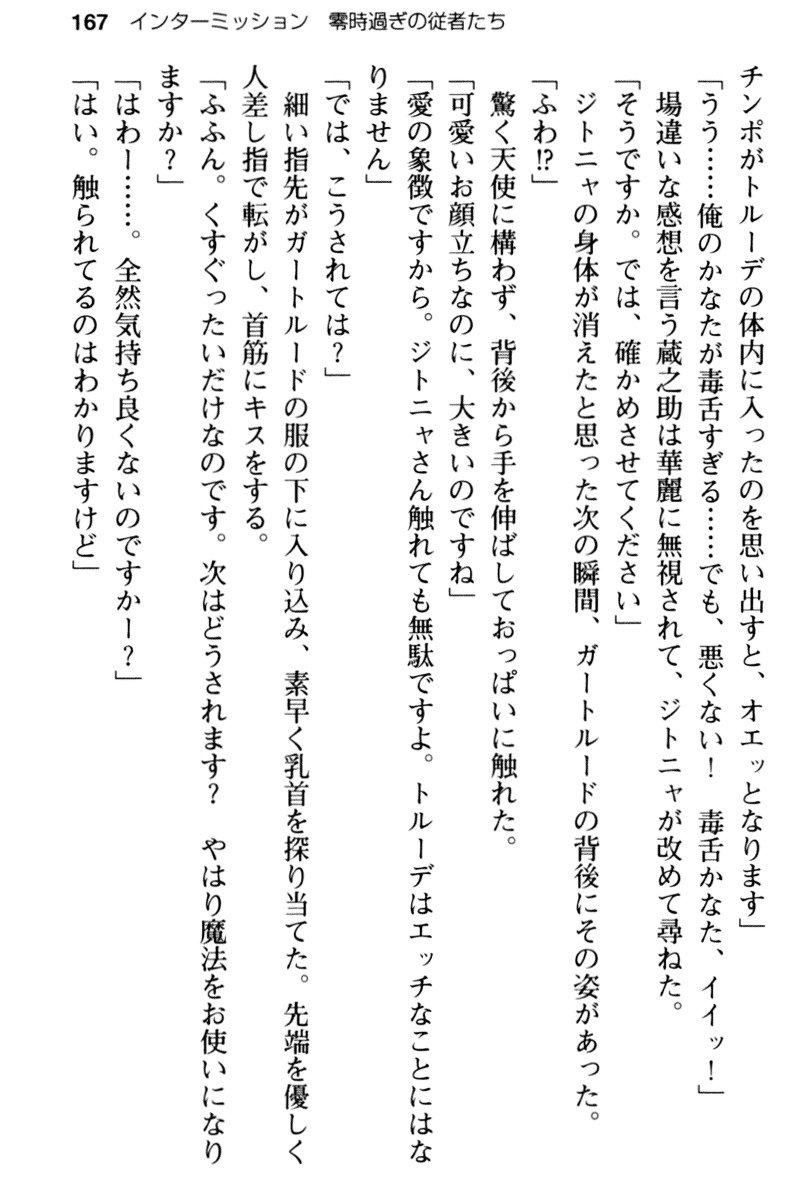 167　インターミッション　零時過ぎの従者たち

チンポがトルーデの体内に入ったのを思い出すと、オエッとなります」
「うう……俺のかなたが毒舌すぎる……でも、悪くない！　毒舌かなた、イイッ！」
場違いな感想を言う蔵之助は華麗に無視されて、ジトニャが改めて尋ねた。
「そうですか。では、確かめさせてください」
ジトニャの身体が消えたと思った次の瞬間、ガートルードの背後にその姿があった。
「ふわ⁉」
驚く天使に構わず、背後から手を伸ばしておっぱいに触れた。
「可愛いお顔立ちなのに、大きいのですね」
「愛の象徴ですから。ジトニャさん触れても無駄ですよ。トルーデはエッチなことにはなりません」
「では、こうされては？」
細い指先がガートルードの服の下に入り込み、素早く乳首を探り当てた。先端を優しく人差し指で転がし、首筋にキスをする。
「ふふん。くすぐったいだけなのです。次はどうされます？　やはり魔法をお使いになりますか？」
「はわー……。全然気持ち良くないのですかー？」
「はい。触られてるのはわかりますけど」